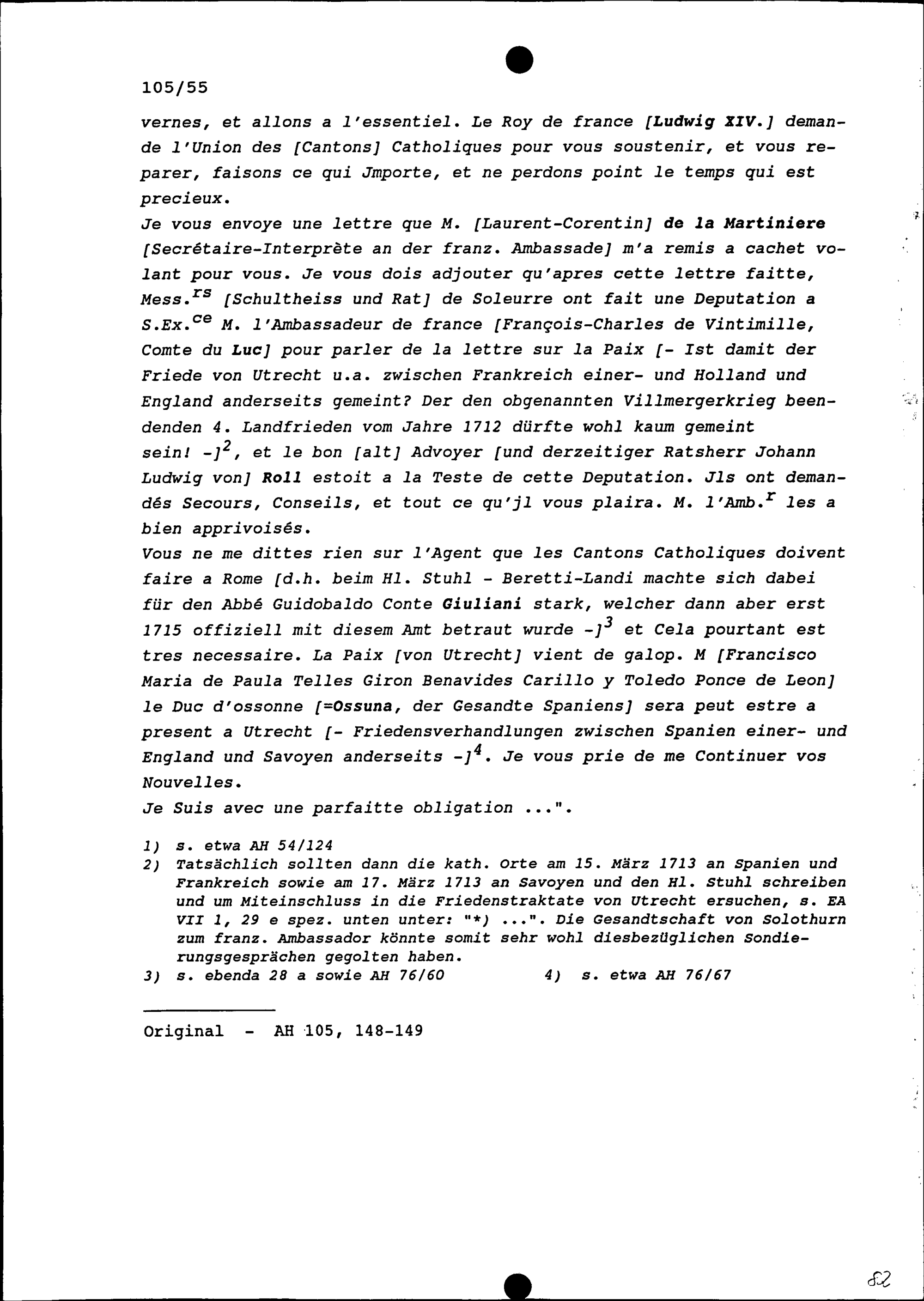 105/55

vernes, et allons a l'essentiel. Le Roy de france [Ludwig XIV.] demande l'Union des [Cantons] Catholiques pour vous soustenir, et vous reparer, faisons ce qui Jmporte, et ne perdons point le temps qui est precieux.
Je vous envoye une lettre que M. [Laurent-Corentin] de la Martiniere [Secrétaire-Interprète an der franz. Ambassade] m'a remis a cachet volant pour vous. Je vous dois adjouter qu'apres cette lettre faitte, Mess.$^{rs}$ [Schultheiss und Rat] de Soleurre ont fait une Deputation a S.Ex.$^{ce}$ M. l'Ambassadeur de france [François-Charles de Vintimille, Comte du Luc] pour parler de la lettre sur la Paix [- Ist damit der Friede von Utrecht u.a. zwischen Frankreich einer- und Holland und England anderseits gemeint? Der den obgenannten Villmergerkrieg beendenden 4. Landfrieden vom Jahre 1712 dürfte wohl kaum gemeint sein! -]$^2$, et le bon [alt] Advoyer [und derzeitiger Ratsherr Johann Ludwig von] Roll estoit a la Teste de cette Deputation. Jls ont demandés Secours, Conseils, et tout ce qu'jl vous plaira. M. l'Amb.$^r$ les a bien apprivoisés.
Vous ne me dittes rien sur l'Agent que les Cantons Catholiques doivent faire a Rome [d.h. beim Hl. Stuhl - Beretti-Landi machte sich dabei für den Abbé Guidobaldo Conte Giuliani stark, welcher dann aber erst 1715 offiziell mit diesem Amt betraut wurde -]$^3$ et Cela pourtant est tres necessaire. La Paix [von Utrecht] vient de galop. M [Francisco Maria de Paula Telles Giron Benavides Carillo y Toledo Ponce de Leon] le Duc d'ossonne [=Ossuna, der Gesandte Spaniens] sera peut estre a present a Utrecht [- Friedensverhandlungen zwischen Spanien einer- und England und Savoyen anderseits -]$^4$. Je vous prie de me Continuer vos Nouvelles.
Je Suis avec une parfaitte obligation ...".

1) s. etwa AH 54/124
2) Tatsächlich sollten dann die kath. Orte am 15. März 1713 an Spanien und Frankreich sowie am 17. März 1713 an Savoyen und den Hl. Stuhl schreiben und um Miteinschluss in die Friedenstraktate von Utrecht ersuchen, s. EA VII 1, 29 e spez. unten unter: "*) ...". Die Gesandtschaft von Solothurn zum franz. Ambassador könnte somit sehr wohl diesbezüglichen Sondierungsgesprächen gegolten haben.
3) s. ebenda 28 a sowie AH 76/60
4) s. etwa AH 76/67

Original - AH 105, 148-149

82